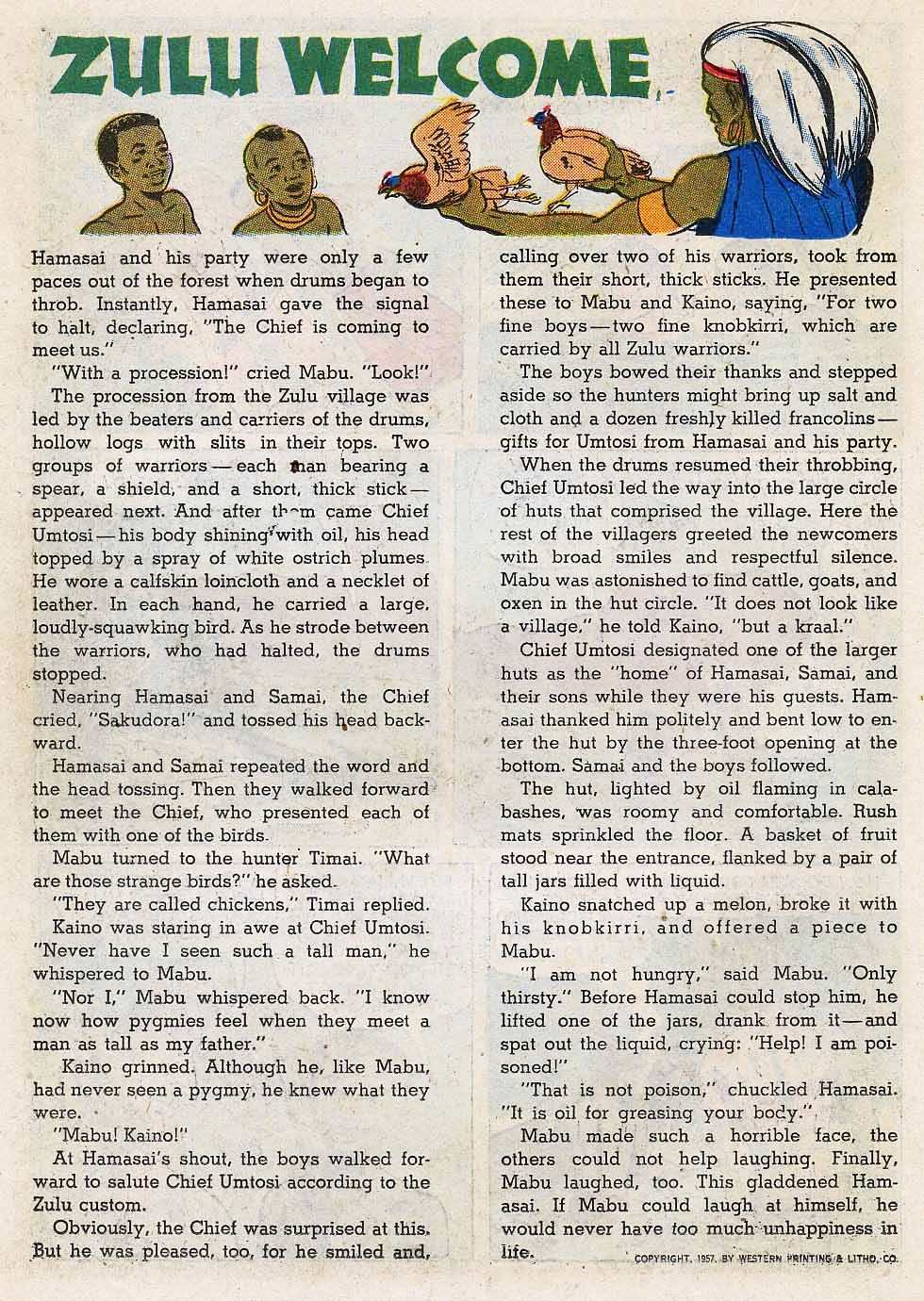 ZULU WELCOME

Hamasai and his party were only a few paces out of the forest when drums began to throb. Instantly, Hamasai gave the signal to halt, declaring, "The Chief is coming to meet us."

"With a procession!" cried Mabu. "Look!"

The procession from the Zulu village was led by the beaters and carriers of the drums, hollow logs with slits in their tops. Two groups of warriors — each man bearing a spear, a shield, and a short, thick stick — appeared next. And after them came Chief Umtosi — his body shining with oil, his head topped by a spray of white ostrich plumes. He wore a calfskin loincloth and a necklet of leather. In each hand, he carried a large, loudly-squawking bird. As he strode between the warriors, who had halted, the drums stopped.

Nearing Hamasai and Samai, the Chief cried, "Sakudora!" and tossed his head backward.

Hamasai and Samai repeated the word and the head tossing. Then they walked forward to meet the Chief, who presented each of them with one of the birds.

Mabu turned to the hunter Timai. "What are those strange birds?" he asked.

"They are called chickens," Timai replied.

Kaino was staring in awe at Chief Umtosi. "Never have I seen such a tall man," he whispered to Mabu.

"Nor I," Mabu whispered back. "I know now how pygmies feel when they meet a man as tall as my father."

Kaino grinned. Although he, like Mabu, had never seen a pygmy, he knew what they were.

"Mabu! Kaino!"

At Hamasai's shout, the boys walked forward to salute Chief Umtosi according to the Zulu custom.

Obviously, the Chief was surprised at this. But he was pleased, too, for he smiled and, calling over two of his warriors, took from them their short, thick sticks. He presented these to Mabu and Kaino, saying, "For two fine boys — two fine knobkirri, which are carried by all Zulu warriors."

The boys bowed their thanks and stepped aside so the hunters might bring up salt and cloth and a dozen freshly killed francolins — gifts for Umtosi from Hamasai and his party.

When the drums resumed their throbbing, Chief Umtosi led the way into the large circle of huts that comprised the village. Here the rest of the villagers greeted the newcomers with broad smiles and respectful silence. Mabu was astonished to find cattle, goats, and oxen in the hut circle. "It does not look like a village," he told Kaino, "but a kraal."

Chief Umtosi designated one of the larger huts as the "home" of Hamasai, Samai, and their sons while they were his guests. Hamasai thanked him politely and bent low to enter the hut by the three-foot opening at the bottom. Samai and the boys followed.

The hut, lighted by oil flaming in calabashes, was roomy and comfortable. Rush mats sprinkled the floor. A basket of fruit stood near the entrance, flanked by a pair of tall jars filled with liquid.

Kaino snatched up a melon, broke it with his knobkirri, and offered a piece to Mabu.

"I am not hungry," said Mabu. "Only thirsty." Before Hamasai could stop him, he lifted one of the jars, drank from it — and spat out the liquid, crying: "Help! I am poisoned!"

"That is not poison," chuckled Hamasai. "It is oil for greasing your body."

Mabu made such a horrible face, the others could not help laughing. Finally, Mabu laughed, too. This gladdened Hamasai. If Mabu could laugh at himself, he would never have too much unhappiness in life.

COPYRIGHT, 1957, BY WESTERN PRINTING & LITHO. CO.